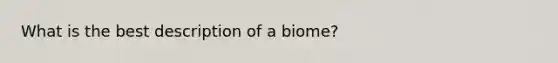 What is the best description of a biome?